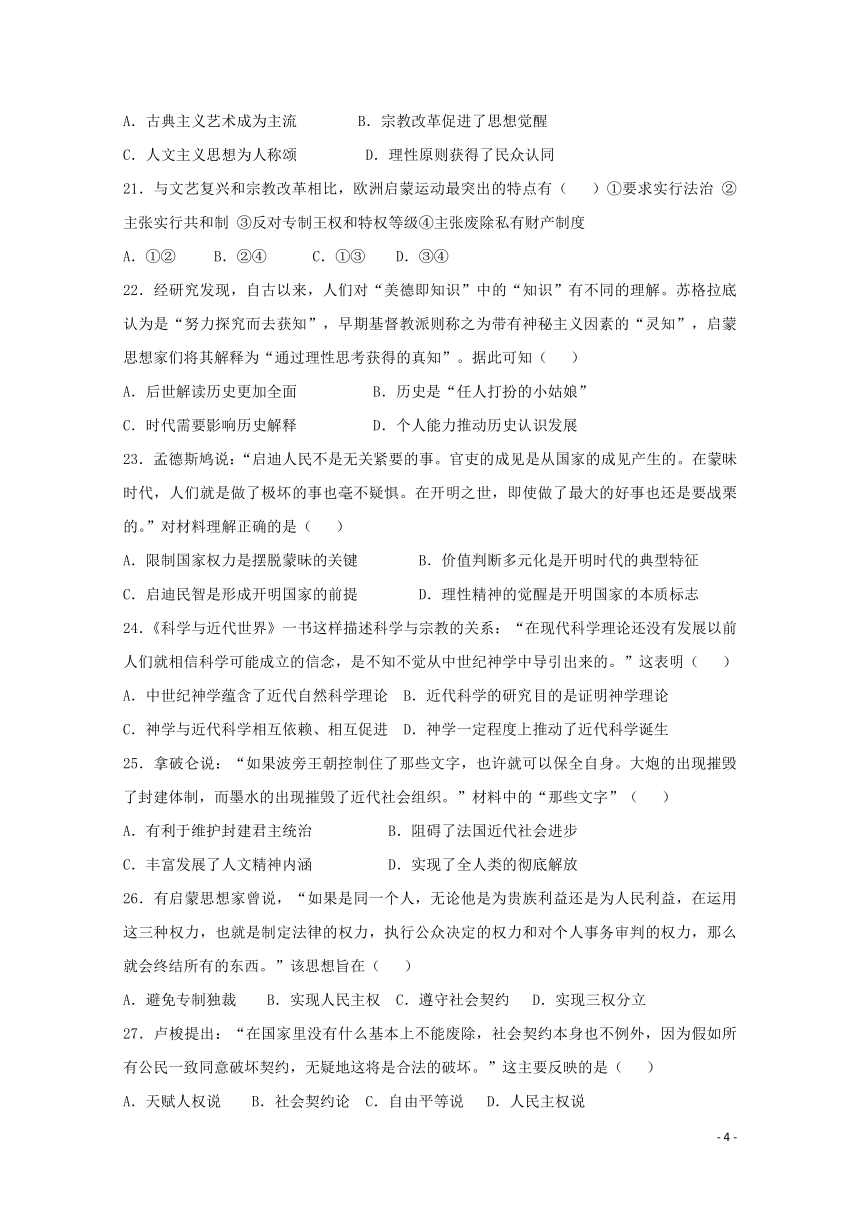 A. 古典主义艺术成为主流　　B. 宗教改革促进了思想觉醒

C. 人文主义思想为人称颂　　D. 理性原则获得了民众认同

21. 与文艺复兴和宗教改革相比，欧洲启蒙运动最突出的特点有（　）①要求实行法治 ②主张实行共和制 ③反对专制王权和特权等级④主张废除私有财产制度

A. ①②　　B. ②④　　C. ①③　　D. ③④

22. 经研究发现，自古以来，人们对“美德即知识”中的“知识”有不同的理解。苏格拉底认为是“努力探究而去获知”，早期基督教派则称之为带有神秘主义因素的“灵知”，启蒙思想家们将其解释为“通过理性思考获得的真知”。据此可知（　）

A. 后世解读历史更加全面　　B. 历史是“任人打扮的小姑娘”

C. 时代需要影响历史解释　　D. 个人能力推动历史认识发展

23. 孟德斯鸠说：“启迪人民不是无关紧要的事。官吏的成见是从国家的成见产生的。在蒙昧时代，人们就是做了极坏的事也毫不疑惧。在开明之世，即使做了最大的好事也还是要战栗的。”对材料理解正确的是（　）

A. 限制国家权力是摆脱蒙昧的关键　　B. 价值判断多元化是开明时代的典型特征

C. 启迪民智是形成开明国家的前提　　D. 理性精神的觉醒是开明国家的本质标志

24.《科学与近代世界》一书这样描述科学与宗教的关系：“在现代科学理论还没有发展以前人们就相信科学可能成立的信念，是不知不觉从中世纪神学中导引出来的。”这表明（　）

A. 中世纪神学蕴含了近代自然科学理论　B. 近代科学的研究目的是证明神学理论

C. 神学与近代科学相互依赖、相互促进　D. 神学一定程度上推动了近代科学诞生

25. 拿破仑说：“如果波旁王朝控制住了那些文字，也许就可以保全自身。大炮的出现摧毁了封建体制，而墨水的出现摧毁了近代社会组织。”材料中的“那些文字”（　）

A. 有利于维护封建君主统治　　B. 阻碍了法国近代社会进步

C. 丰富发展了人文精神内涵　　D. 实现了全人类的彻底解放

26. 有启蒙思想家曾说，“如果是同一个人，无论他是为贵族利益还是为人民利益，在运用这三种权力，也就是制定法律的权力，执行公众决定的权力和对个人事务审判的权力，那么就会终结所有的东西。”该思想旨在（　）

A. 避免专制独裁　　B. 实现人民主权　C. 遵守社会契约　　D. 实现三权分立

27. 卢梭提出：“在国家里没有什么基本上不能废除，社会契约本身也不例外，因为假如所有公民一致同意破坏契约，无疑地这将是合法的破坏。”这主要反映的是（　）

A. 天赋人权说　　B. 社会契约论　C. 自由平等说　　D. 人民主权说

- 4 -